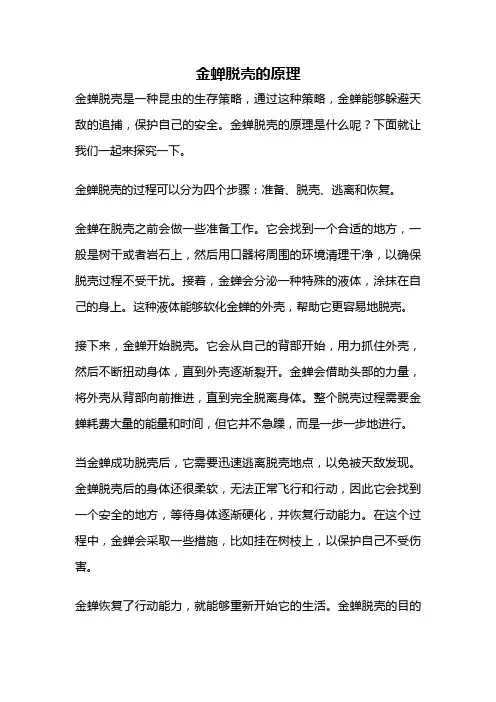 金蝉脱壳的原理

金蝉脱壳是一种昆虫的生存策略，通过这种策略，金蝉能够躲避天敌的追捕，保护自己的安全。金蝉脱壳的原理是什么呢？下面就让我们一起来探究一下。

金蝉脱壳的过程可以分为四个步骤：准备、脱壳、逃离和恢复。

金蝉在脱壳之前会做一些准备工作。它会找到一个合适的地方，一般是树干或者岩石上，然后用口器将周围的环境清理干净，以确保脱壳过程不受干扰。接着，金蝉会分泌一种特殊的液体，涂抹在自己的身上。这种液体能够软化金蝉的外壳，帮助它更容易地脱壳。

接下来，金蝉开始脱壳。它会从自己的背部开始，用力抓住外壳，然后不断扭动身体，直到外壳逐渐裂开。金蝉会借助头部的力量，将外壳从背部向前推进，直到完全脱离身体。整个脱壳过程需要金蝉耗费大量的能量和时间，但它并不急躁，而是一步一步地进行。

当金蝉成功脱壳后，它需要迅速逃离脱壳地点，以免被天敌发现。金蝉脱壳后的身体还很柔软，无法正常飞行和行动，因此它会找到一个安全的地方，等待身体逐渐硬化，并恢复行动能力。在这个过程中，金蝉会采取一些措施，比如挂在树枝上，以保护自己不受伤害。

金蝉恢复了行动能力，就能够重新开始它的生活。金蝉脱壳的目的